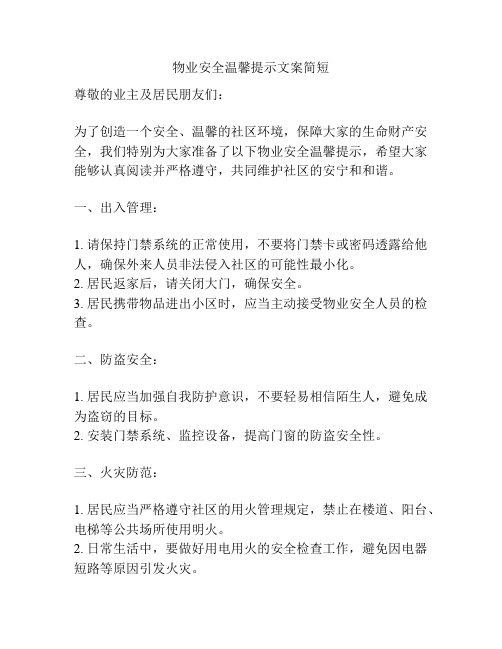 物业安全温馨提示文案简短

尊敬的业主及居民朋友们：

为了创造一个安全、温馨的社区环境，保障大家的生命财产安全，我们特别为大家准备了以下物业安全温馨提示，希望大家能够认真阅读并严格遵守，共同维护社区的安宁和和谐。

一、出入管理：

1. 请保持门禁系统的正常使用，不要将门禁卡或密码透露给他人，确保外来人员非法侵入社区的可能性最小化。
2. 居民返家后，请关闭大门，确保安全。
3. 居民携带物品进出小区时，应当主动接受物业安全人员的检查。

二、防盗安全：

1. 居民应当加强自我防护意识，不要轻易相信陌生人，避免成为盗窃的目标。
2. 安装门禁系统、监控设备，提高门窗的防盗安全性。

三、火灾防范：

1. 居民应当严格遵守社区的用火管理规定，禁止在楼道、阳台、电梯等公共场所使用明火。
2. 日常生活中，要做好用电用火的安全检查工作，避免因电器短路等原因引发火灾。